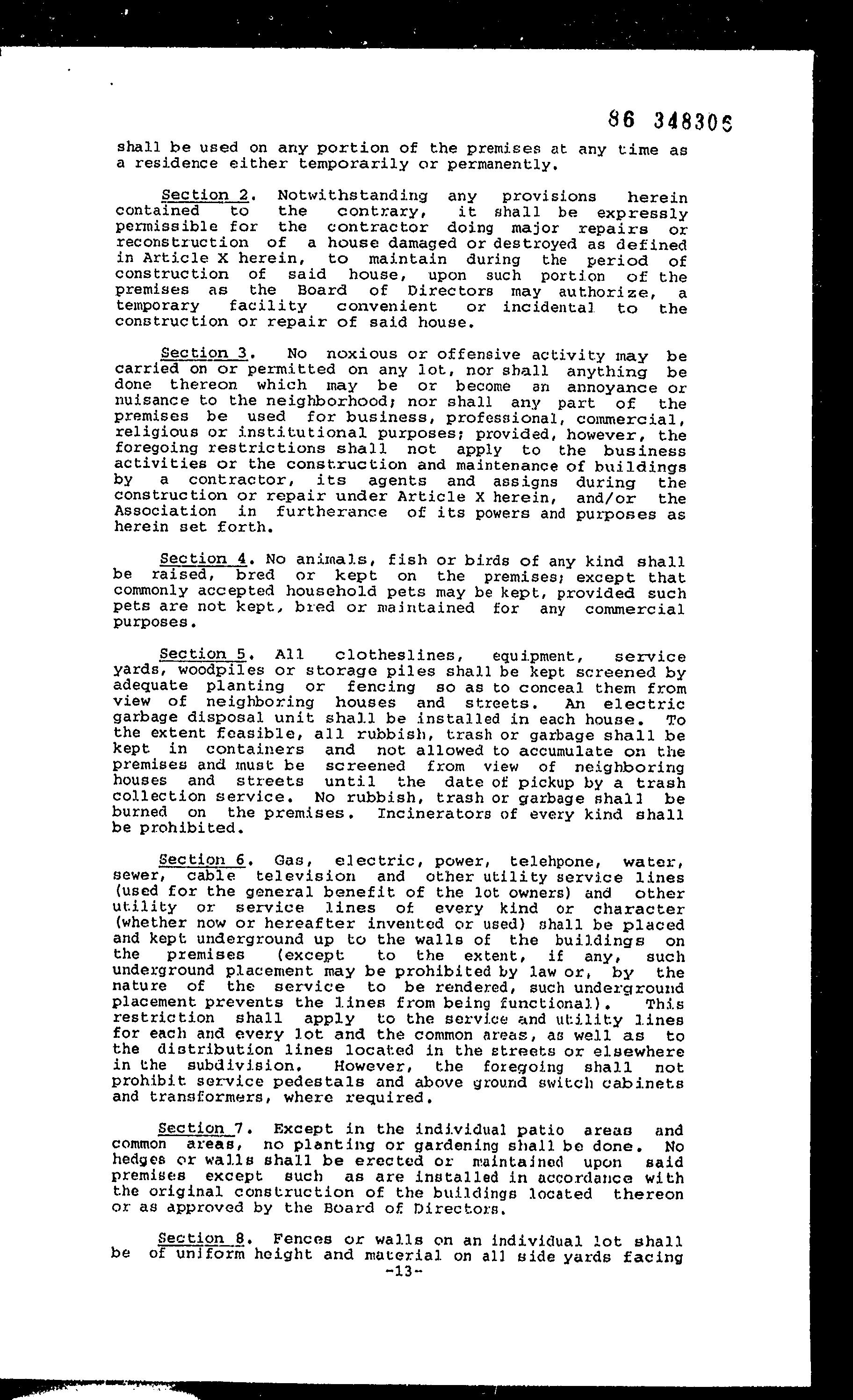 86 348306

shall be used on any portion of the premises at any time as a residence either temporarily or permanently.

Section 2. Notwithstanding any provisions herein contained to the contrary, it shall be expressly permissible for the contractor doing major repairs or reconstruction of a house damaged or destroyed as defined in Article X herein, to maintain during the period of construction of said house, upon such portion of the premises as the Board of Directors may authorize, a temporary facility convenient or incidental to the construction or repair of said house.

Section 3. No noxious or offensive activity may be carried on or permitted on any lot, nor shall anything be done thereon which may be or become an annoyance or nuisance to the neighborhood; nor shall any part of the premises be used for business, professional, commercial, religious or institutional purposes; provided, however, the foregoing restrictions shall not apply to the business activities or the construction and maintenance of buildings by a contractor, its agents and assigns during the construction or repair under Article X herein, and/or the Association in furtherance of its powers and purposes as herein set forth.

Section 4. No animals, fish or birds of any kind shall be raised, bred or kept on the premises; except that commonly accepted household pets may be kept, provided such pets are not kept, bred or maintained for any commercial purposes.

Section 5. All clotheslines, equipment, service yards, woodpiles or storage piles shall be kept screened by adequate planting or fencing so as to conceal them from view of neighboring houses and streets. An electric garbage disposal unit shall be installed in each house. To the extent feasible, all rubbish, trash or garbage shall be kept in containers and not allowed to accumulate on the premises and must be screened from view of neighboring houses and streets until the date of pickup by a trash collection service. No rubbish, trash or garbage shall be burned on the premises. Incinerators of every kind shall be prohibited.

Section 6. Gas, electric, power, telehpone, water, sewer, cable television and other utility service lines (used for the general benefit of the lot owners) and other utility or service lines of every kind or character (whether now or hereafter invented or used) shall be placed and kept underground up to the walls of the buildings on the premises (except to the extent, if any, such underground placement may be prohibited by law or, by the nature of the service to be rendered, such underground placement prevents the lines from being functional). This restriction shall apply to the service and utility lines for each and every lot and the common areas, as well as to the distribution lines located in the streets or elsewhere in the subdivision. However, the foregoing shall not prohibit service pedestals and above ground switch cabinets and transformers, where required.

Section 7. Except in the individual patio areas and common areas, no planting or gardening shall be done. No hedges or walls shall be erected or maintained upon said premises except such as are installed in accordance with the original construction of the buildings located thereon or as approved by the Board of Directors.

Section 8. Fences or walls on an individual lot shall be of uniform height and material on all side yards facing

-13-